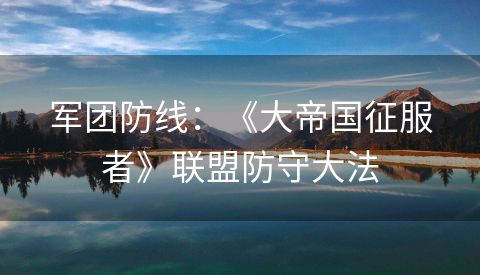 军团防线：《大帝国征服者》联盟防守大法